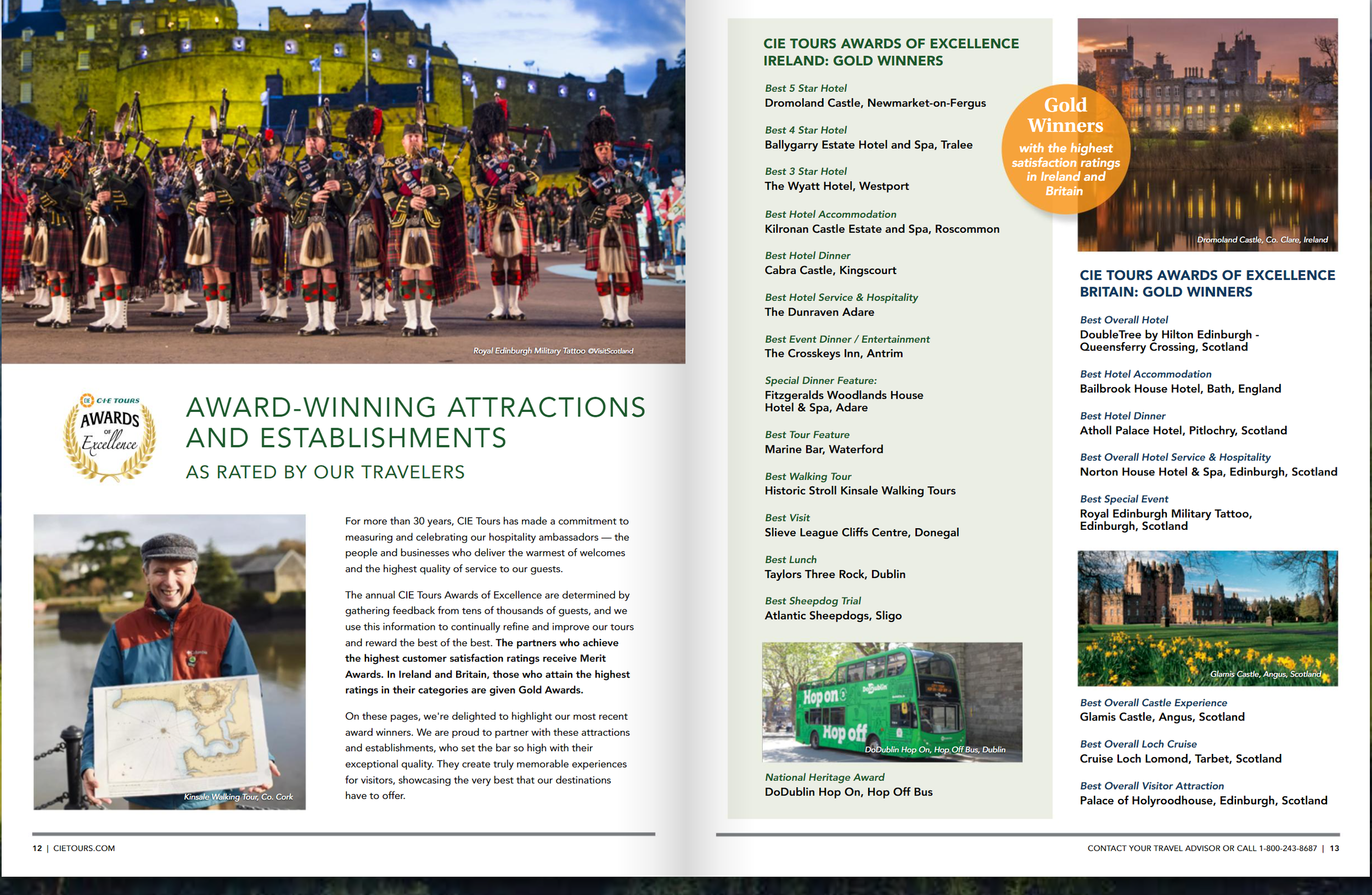 Royal Edinburgh Military Tattoo ©VisitScotland

CIE TOURS AWARDS OF Excellence

AWARD-WINNING ATTRACTIONS AND ESTABLISHMENTS

AS RATED BY OUR TRAVELERS

Kinsale Walking Tour, Co. Cork

For more than 30 years, CIE Tours has made a commitment to measuring and celebrating our hospitality ambassadors — the people and businesses who deliver the warmest of welcomes and the highest quality of service to our guests.

The annual CIE Tours Awards of Excellence are determined by gathering feedback from tens of thousands of guests, and we use this information to continually refine and improve our tours and reward the best of the best. The partners who achieve the highest customer satisfaction ratings receive Merit Awards. In Ireland and Britain, those who attain the highest ratings in their categories are given Gold Awards.

On these pages, we're delighted to highlight our most recent award winners. We are proud to partner with these attractions and establishments, who set the bar so high with their exceptional quality. They create truly memorable experiences for visitors, showcasing the very best that our destinations have to offer.

12 | CIETOURS.COM

CIE TOURS AWARDS OF EXCELLENCE IRELAND: GOLD WINNERS

Best 5 Star Hotel
Dromoland Castle, Newmarket-on-Fergus

Best 4 Star Hotel
Ballygarry Estate Hotel and Spa, Tralee

Best 3 Star Hotel
The Wyatt Hotel, Westport

Best Hotel Accommodation
Kilronan Castle Estate and Spa, Roscommon

Best Hotel Dinner
Cabra Castle, Kingscourt

Best Hotel Service & Hospitality
The Dunraven Adare

Best Event Dinner / Entertainment
The Crosskeys Inn, Antrim

Special Dinner Feature:
Fitzgeralds Woodlands House Hotel & Spa, Adare

Best Tour Feature
Marine Bar, Waterford

Best Walking Tour
Historic Stroll Kinsale Walking Tours

Best Visit
Slieve League Cliffs Centre, Donegal

Best Lunch
Taylors Three Rock, Dublin

Best Sheepdog Trial
Atlantic Sheepdogs, Sligo

Hop on Hop off DoDublin

DoDublin Hop On, Hop Off Bus, Dublin

National Heritage Award
DoDublin Hop On, Hop Off Bus

Gold Winners with the highest satisfaction ratings in Ireland and Britain

Dromoland Castle, Co. Clare, Ireland

CIE TOURS AWARDS OF EXCELLENCE BRITAIN: GOLD WINNERS

Best Overall Hotel
DoubleTree by Hilton Edinburgh - Queensferry Crossing, Scotland

Best Hotel Accommodation
Bailbrook House Hotel, Bath, England

Best Hotel Dinner
Atholl Palace Hotel, Pitlochry, Scotland

Best Overall Hotel Service & Hospitality
Norton House Hotel & Spa, Edinburgh, Scotland

Best Special Event
Royal Edinburgh Military Tattoo, Edinburgh, Scotland

Glamis Castle, Angus, Scotland

Best Overall Castle Experience
Glamis Castle, Angus, Scotland

Best Overall Loch Cruise
Cruise Loch Lomond, Tarbet, Scotland

Best Overall Visitor Attraction
Palace of Holyroodhouse, Edinburgh, Scotland

CONTACT YOUR TRAVEL ADVISOR OR CALL 1-800-243-8687 | 13